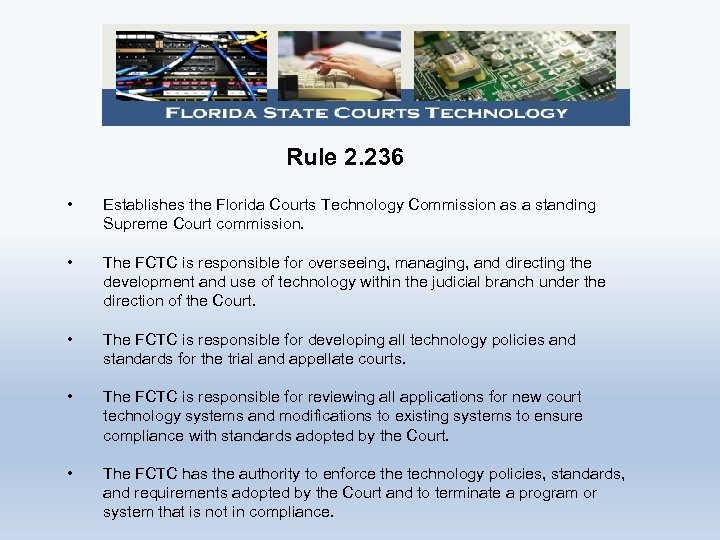 FLORIDA STATE COURTS TECHNOLOGY

Rule 2.236

• Establishes the Florida Courts Technology Commission as a standing Supreme Court commission.

• The FCTC is responsible for overseeing, managing, and directing the development and use of technology within the judicial branch under the direction of the Court.

• The FCTC is responsible for developing all technology policies and standards for the trial and appellate courts.

• The FCTC is responsible for reviewing all applications for new court technology systems and modifications to existing systems to ensure compliance with standards adopted by the Court.

• The FCTC has the authority to enforce the technology policies, standards, and requirements adopted by the Court and to terminate a program or system that is not in compliance.